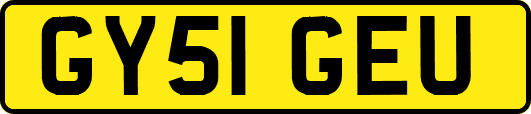 GY51 GEU